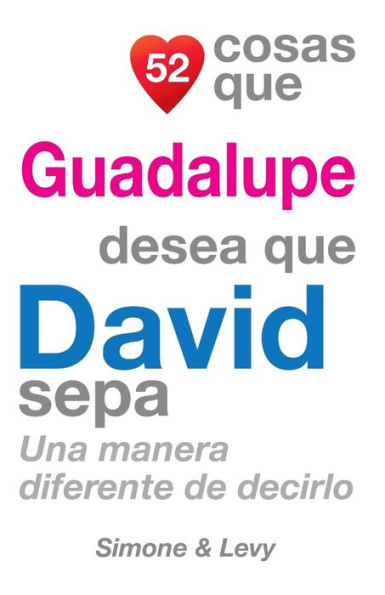 52 cosas que

Guadalupe

desea que

David

sepa

Una manera diferente de decirlo

Simone & Levy